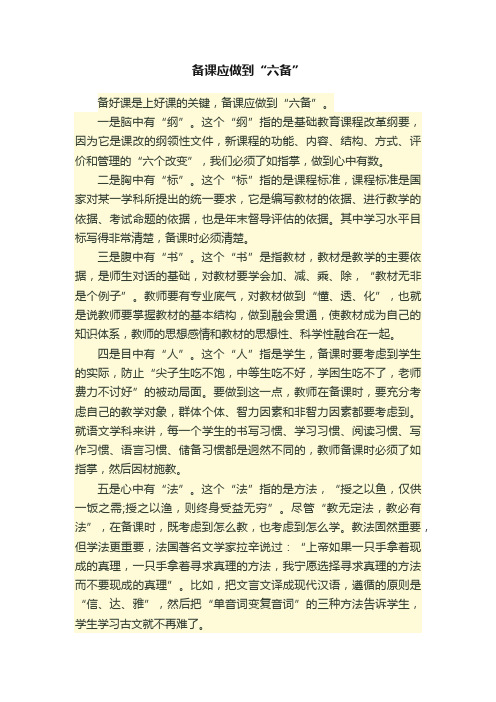 备课应做到“六备”

备好课是上好课的关键，备课应做到“六备”。

一是脑中有“纲”。这个“纲”指的是基础教育课程改革纲要，因为它是课改的纲领性文件，新课程的功能、内容、结构、方式、评价和管理的“六个改变”，我们必须了如指掌，做到心中有数。

二是胸中有“标”。这个“标”指的是课程标准，课程标准是国家对某一学科所提出的统一要求，它是编写教材的依据、进行教学的依据、考试命题的依据，也是年末督导评估的依据。其中学习水平目标写得非常清楚，备课时必须清楚。

三是腹中有“书”。这个“书”是指教材，教材是教学的主要依据，是师生对话的基础，对教材要学会加、减、乘、除，“教材无非是个例子”。教师要有专业底气，对教材做到“懂、透、化”，也就是说教师要掌握教材的基本结构，做到融会贯通，使教材成为自己的知识体系，教师的思想感情和教材的思想性、科学性融合在一起。

四是目中有“人”。这个“人”指是学生，备课时要考虑到学生的实际，防止“尖子生吃不饱，中等生吃不好，学困生吃不了，老师费力不讨好”的被动局面。要做到这一点，教师在备课时，要充分考虑自己的教学对象，群体个体、智力因素和非智力因素都要考虑到。就语文学科来讲，每一个学生的书写习惯、学习习惯、阅读习惯、写作习惯、语言习惯、储备习惯都是迥然不同的，教师备课时必须了如指掌，然后因材施教。

五是心中有“法”。这个“法”指的是方法，“授之以鱼，仅供一饭之需;授之以渔，则终身受益无穷”。尽管“教无定法，教必有法”，在备课时，既考虑到怎么教，也考虑到怎么学。教法固然重要，但学法更重要，法国著名文学家拉辛说过：“上帝如果一只手拿着现成的真理，一只手拿着寻求真理的方法，我宁愿选择寻求真理的方法而不要现成的真理”。比如，把文言文译成现代汉语，遵循的原则是“信、达、雅”，然后把“单音词变复音词”的三种方法告诉学生，学生学习古文就不再难了。